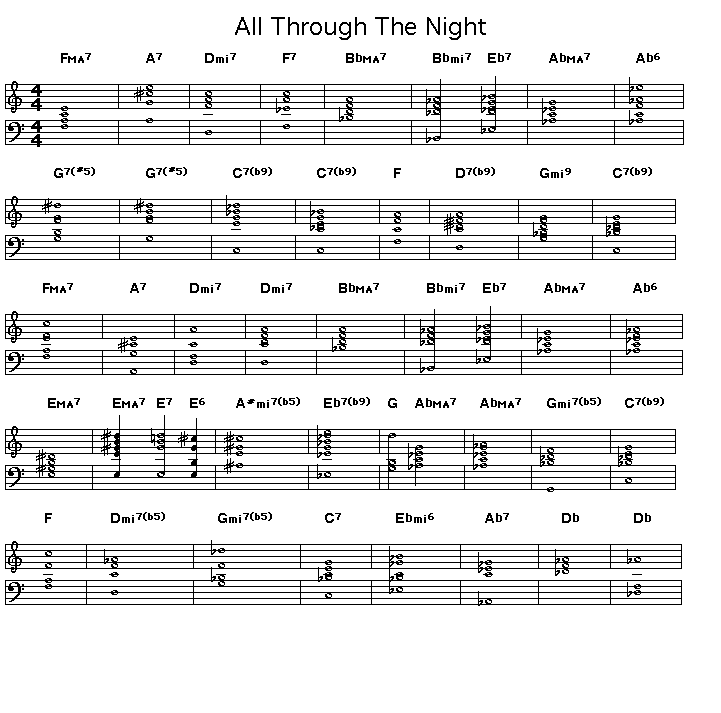 All Through The Night

FMA7 A7 Dmi7 F7 BbMA7 Bbmi7 Eb7 AbMA7 Ab6

G7(#5) G7(#5) C7(b9) C7(b9) F D7(b9) Gmi9 C7(b9)

FMA7 A7 Dmi7 Dmi7 BbMA7 Bbmi7 Eb7 AbMA7 Ab6

EMA7 EMA7 E7 E6 A#mi7(b5) Eb7(b9) G AbMA7 AbMA7 Gmi7(b5) C7(b9)

F Dmi7(b5) Gmi7(b5) C7 Ebmi6 Ab7 Db Db